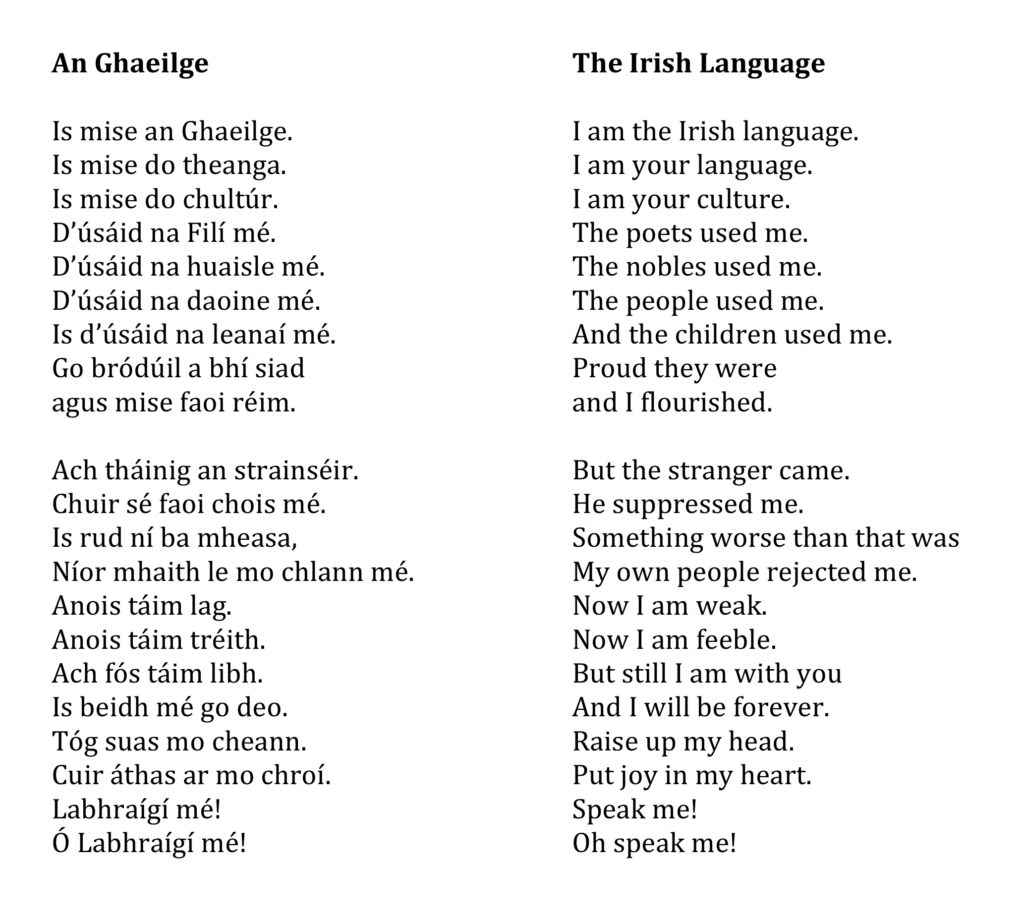 An Ghaeilge

Is mise an Ghaeilge.
Is mise do theanga.
Is mise do chultúr.
D'úsáid na Filí mé.
D'úsáid na huaisle mé.
D'úsáid na daoine mé.
Is d'úsáid na leanaí mé.
Go bródúil a bhí siad
agus mise faoi réim.

Ach tháinig an strainséir.
Chuir sé faoi chois mé.
Is rud ní ba mheasa,
Níor mhaith le mo chlann mé.
Anois táim lag.
Anois táim tréith.
Ach fós táim libh.
Is beidh mé go deo.
Tóg suas mo cheann.
Cuir áthas ar mo chroí.
Labhraígí mé!
Ó Labhraígí mé!

The Irish Language

I am the Irish language.
I am your language.
I am your culture.
The poets used me.
The nobles used me.
The people used me.
And the children used me.
Proud they were
and I flourished.

But the stranger came.
He suppressed me.
Something worse than that was
My own people rejected me.
Now I am weak.
Now I am feeble.
But still I am with you
And I will be forever.
Raise up my head.
Put joy in my heart.
Speak me!
Oh speak me!